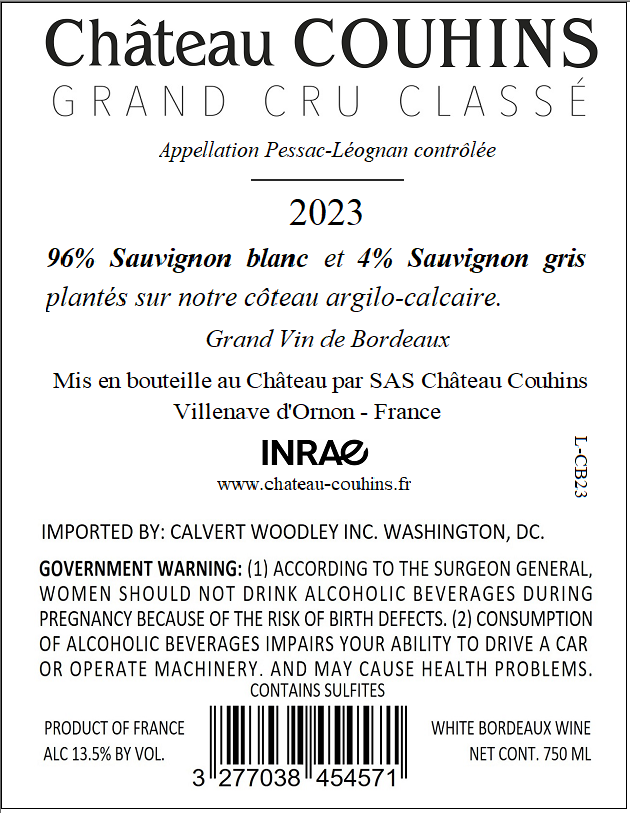 Château COUHINS
GRAND CRU CLASSÉ

Appellation Pessac-Léognan contrôlée

2023

96% Sauvignon blanc et 4% Sauvignon gris plantés sur notre côteau argilo-calcaire.

Grand Vin de Bordeaux

Mis en bouteille au Château par SAS Château Couhins
Villenave d'Ornon - France

INRAE

www.chateau-couhins.fr

L-CB23

IMPORTED BY: CALVERT WOODLEY INC. WASHINGTON, DC.

GOVERNMENT WARNING: (1) ACCORDING TO THE SURGEON GENERAL, WOMEN SHOULD NOT DRINK ALCOHOLIC BEVERAGES DURING PREGNANCY BECAUSE OF THE RISK OF BIRTH DEFECTS. (2) CONSUMPTION OF ALCOHOLIC BEVERAGES IMPAIRS YOUR ABILITY TO DRIVE A CAR OR OPERATE MACHINERY. AND MAY CAUSE HEALTH PROBLEMS.
CONTAINS SULFITES

PRODUCT OF FRANCE
ALC 13.5% BY VOL.

3 277038 454571

WHITE BORDEAUX WINE
NET CONT. 750 ML